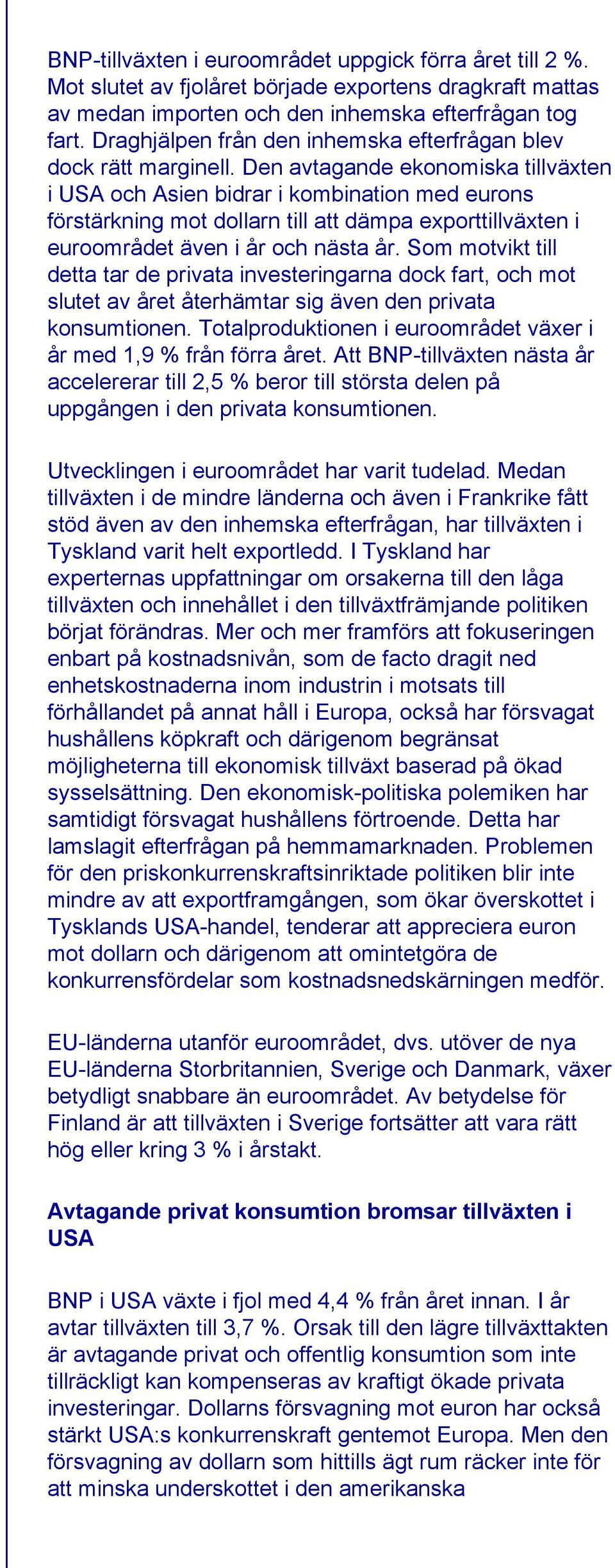 BNP-tillväxten i euroområdet uppgick förra året till 2 %. Mot slutet av fjolåret började exportens dragkraft mattas av medan importen och den inhemska efterfrågan tog fart. Draghjälpen från den inhemska efterfrågan blev dock rätt marginell. Den avtagande ekonomiska tillväxten i USA och Asien bidrar i kombination med eurons förstärkning mot dollarn till att dämpa exporttillväxten i euroområdet även i år och nästa år. Som motvikt till detta tar de privata investeringarna dock fart, och mot slutet av året återhämtar sig även den privata konsumtionen. Totalproduktionen i euroområdet växer i år med 1,9 % från förra året. Att BNP-tillväxten nästa år accelererar till 2,5 % beror till största delen på uppgången i den privata konsumtionen.

Utvecklingen i euroområdet har varit tudelad. Medan tillväxten i de mindre länderna och även i Frankrike fått stöd även av den inhemska efterfrågan, har tillväxten i Tyskland varit helt exportledd. I Tyskland har experternas uppfattningar om orsakerna till den låga tillväxten och innehållet i den tillväxtfrämjande politiken börjat förändras. Mer och mer framförs att fokuseringen enbart på kostnadsnivån, som de facto dragit ned enhetskostnaderna inom industrin i motsats till förhållandet på annat håll i Europa, också har försvagat hushållens köpkraft och därigenom begränsat möjligheterna till ekonomisk tillväxt baserad på ökad sysselsättning. Den ekonomisk-politiska polemiken har samtidigt försvagat hushållens förtroende. Detta har lamslagit efterfrågan på hemmamarknaden. Problemen för den priskonkurrenskraftsinriktade politiken blir inte mindre av att exportframgången, som ökar överskottet i Tysklands USA-handel, tenderar att appreciera euron mot dollarn och därigenom att omintetgöra de konkurrensfördelar som kostnadsnedskärningen medför.

EU-länderna utanför euroområdet, dvs. utöver de nya EU-länderna Storbritannien, Sverige och Danmark, växer betydligt snabbare än euroområdet. Av betydelse för Finland är att tillväxten i Sverige fortsätter att vara rätt hög eller kring 3 % i årstakt.

Avtagande privat konsumtion bromsar tillväxten i USA

BNP i USA växte i fjol med 4,4 % från året innan. I år avtar tillväxten till 3,7 %. Orsak till den lägre tillväxttakten är avtagande privat och offentlig konsumtion som inte tillräckligt kan kompenseras av kraftigt ökade privata investeringar. Dollarns försvagning mot euron har också stärkt USA:s konkurrenskraft gentemot Europa. Men den försvagning av dollarn som hittills ägt rum räcker inte för att minska underskottet i den amerikanska